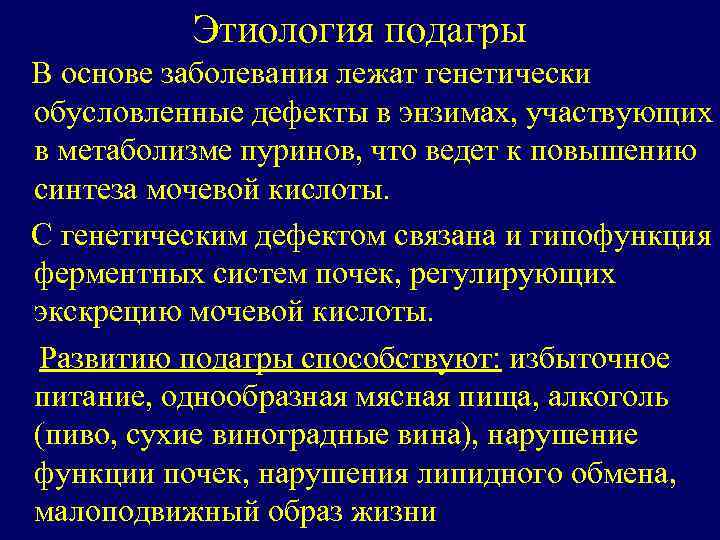 Этиология подагры

В основе заболевания лежат генетически обусловленные дефекты в энзимах, участвующих в метаболизме пуринов, что ведет к повышению синтеза мочевой кислоты.

С генетическим дефектом связана и гипофункция ферментных систем почек, регулирующих экскрецию мочевой кислоты.

Развитию подагры способствуют: избыточное питание, однообразная мясная пища, алкоголь (пиво, сухие виноградные вина), нарушение функции почек, нарушения липидного обмена, малоподвижный образ жизни